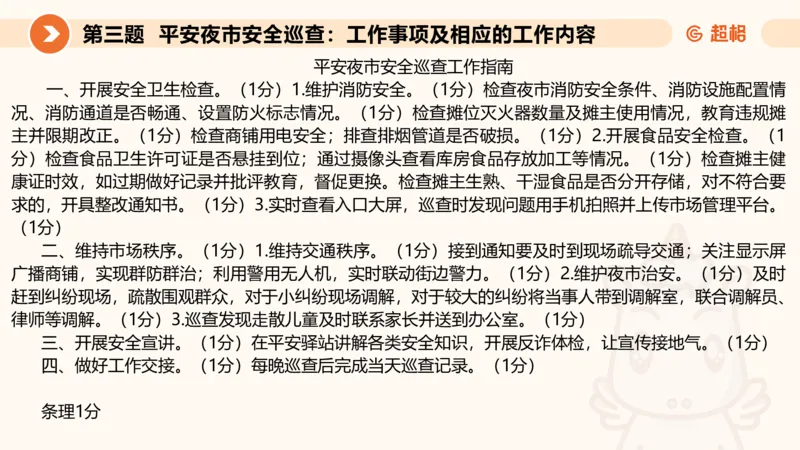 第三题 平安夜市安全巡查：工作事项及相应的工作内容

超格

平安夜市安全巡查工作指南

一、开展安全卫生检查。（1分）1.维护消防安全。（1分）检查夜市消防安全条件、消防设施配置情况、消防通道是否畅通、设置防火标志情况。（1分）检查摊位灭火器数量及摊主使用情况，教育违规摊主并限期改正。（1分）检查商铺用电安全；排查排烟管道是否破损。（1分）2.开展食品安全检查。（1分）检查食品卫生许可证是否悬挂到位；通过摄像头查看库房食品存放加工等情况。（1分）检查摊主健康证时效，如过期做好记录并批评教育，督促更换。检查摊主生熟、干湿食品是否分开存储，对不符合要求的，开具整改通知书。（1分）3.实时查看入口大屏，巡查时发现问题用手机拍照并上传市场管理平台。（1分）

二、维持市场秩序。（1分）1.维持交通秩序。（1分）接到通知要及时到现场疏导交通；关注显示屏广播商铺，实现群防群治；利用警用无人机，实时联动街边警力。（1分）2.维护夜市治安。（1分）及时赶到纠纷现场，疏散围观群众，对于小纠纷现场调解，对于较大的纠纷将当事人带到调解室，联合调解员、律师等调解。（1分）3.巡查发现走散儿童及时联系家长并送到办公室。（1分）

三、开展安全宣讲。（1分）在平安驿站讲解各类安全知识，开展反诈体检，让宣传接地气。（1分）

四、做好工作交接。（1分）每晚巡查后完成当天巡查记录。（1分）

条理1分